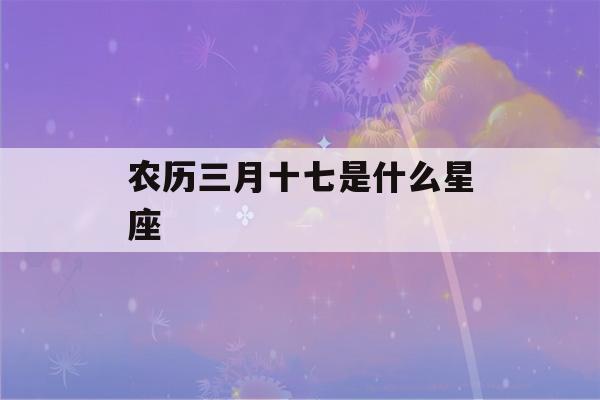 农历三月十七是什么星座